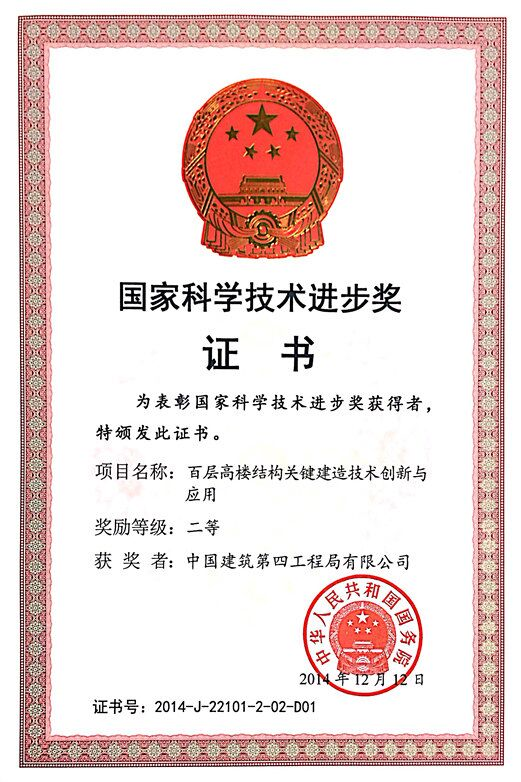 国家科学技术进步奖

证　书

为表彰国家科学技术进步奖获得者，特颁发此证书。

项目名称：百层高楼结构关键建造技术创新与应用

奖励等级：二等

获 奖 者：中国建筑第四工程局有限公司

中华人民共和国国务院

2014 年 12 月 12 日

证书号：2014-J-22101-2-02-D01